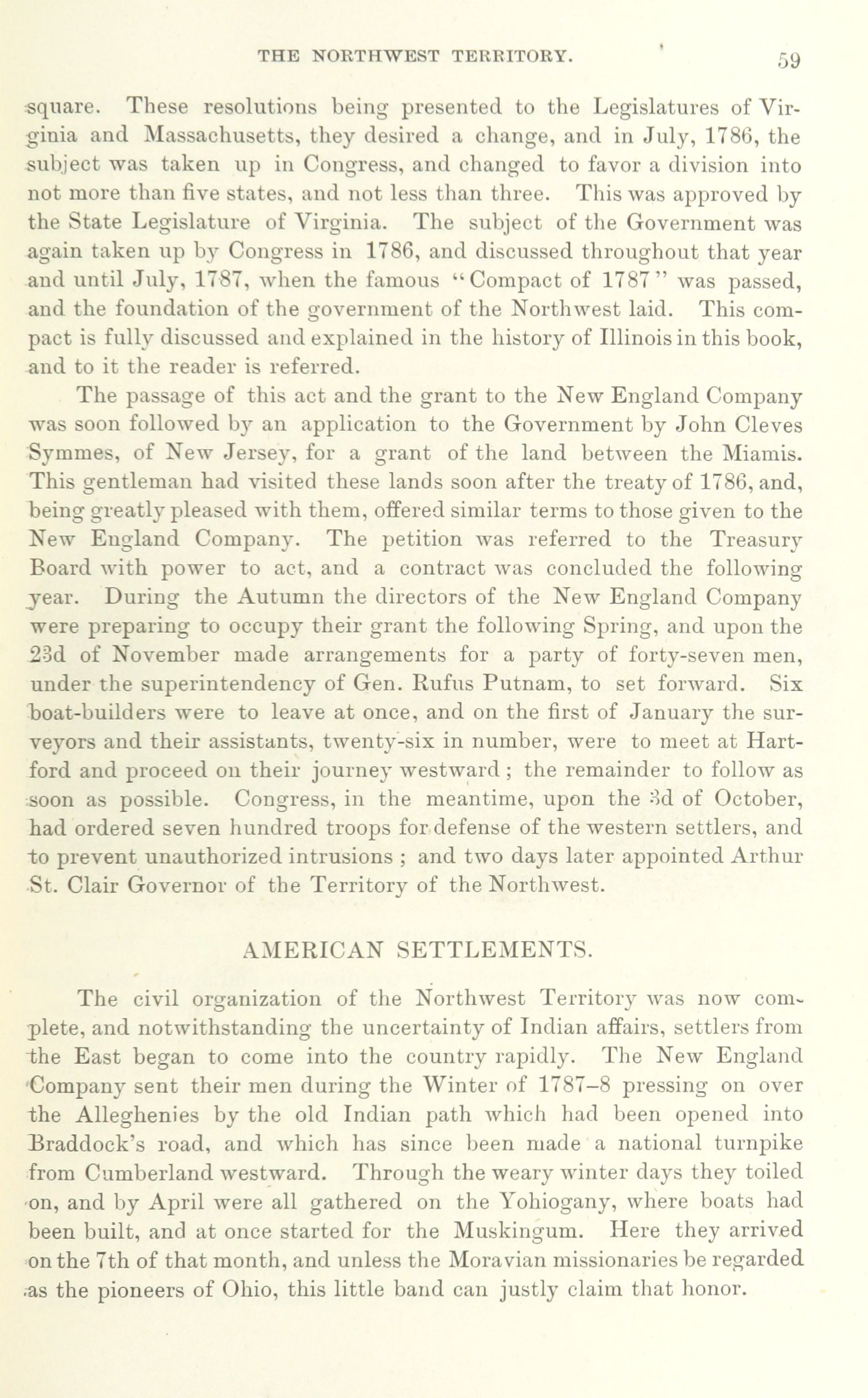 THE NORTHWEST TERRITORY. 59

square. These resolutions being presented to the Legislatures of Virginia and Massachusetts, they desired a change, and in July, 1786, the subject was taken up in Congress, and changed to favor a division into not more than five states, and not less than three. This was approved by the State Legislature of Virginia. The subject of the Government was again taken up by Congress in 1786, and discussed throughout that year and until July, 1787, when the famous "Compact of 1787" was passed, and the foundation of the government of the Northwest laid. This compact is fully discussed and explained in the history of Illinois in this book, and to it the reader is referred.

The passage of this act and the grant to the New England Company was soon followed by an application to the Government by John Cleves Symmes, of New Jersey, for a grant of the land between the Miamis. This gentleman had visited these lands soon after the treaty of 1786, and, being greatly pleased with them, offered similar terms to those given to the New England Company. The petition was referred to the Treasury Board with power to act, and a contract was concluded the following year. During the Autumn the directors of the New England Company were preparing to occupy their grant the following Spring, and upon the 23d of November made arrangements for a party of forty-seven men, under the superintendency of Gen. Rufus Putnam, to set forward. Six boat-builders were to leave at once, and on the first of January the surveyors and their assistants, twenty-six in number, were to meet at Hartford and proceed on their journey westward; the remainder to follow as soon as possible. Congress, in the meantime, upon the 3d of October, had ordered seven hundred troops for defense of the western settlers, and to prevent unauthorized intrusions; and two days later appointed Arthur St. Clair Governor of the Territory of the Northwest.

AMERICAN SETTLEMENTS.

The civil organization of the Northwest Territory was now complete, and notwithstanding the uncertainty of Indian affairs, settlers from the East began to come into the country rapidly. The New England Company sent their men during the Winter of 1787–8 pressing on over the Alleghenies by the old Indian path which had been opened into Braddock's road, and which has since been made a national turnpike from Cumberland westward. Through the weary winter days they toiled on, and by April were all gathered on the Yohiogany, where boats had been built, and at once started for the Muskingum. Here they arrived on the 7th of that month, and unless the Moravian missionaries be regarded as the pioneers of Ohio, this little band can justly claim that honor.